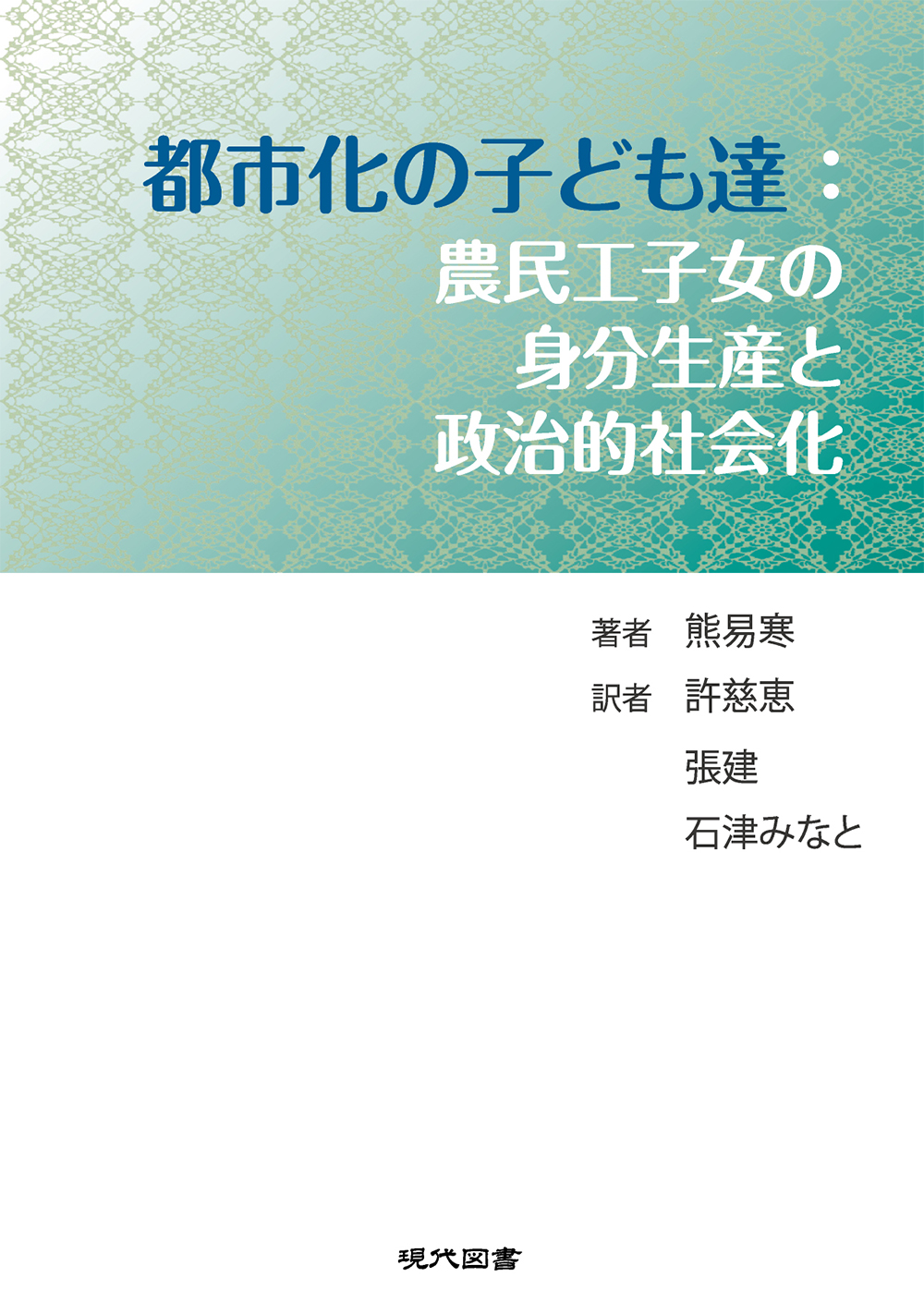 都市化の子ども達：
農民工子女の
身分生産と
政治的社会化

著者　熊易寒
訳者　許慈恵
張建
石津みなと

現代図書